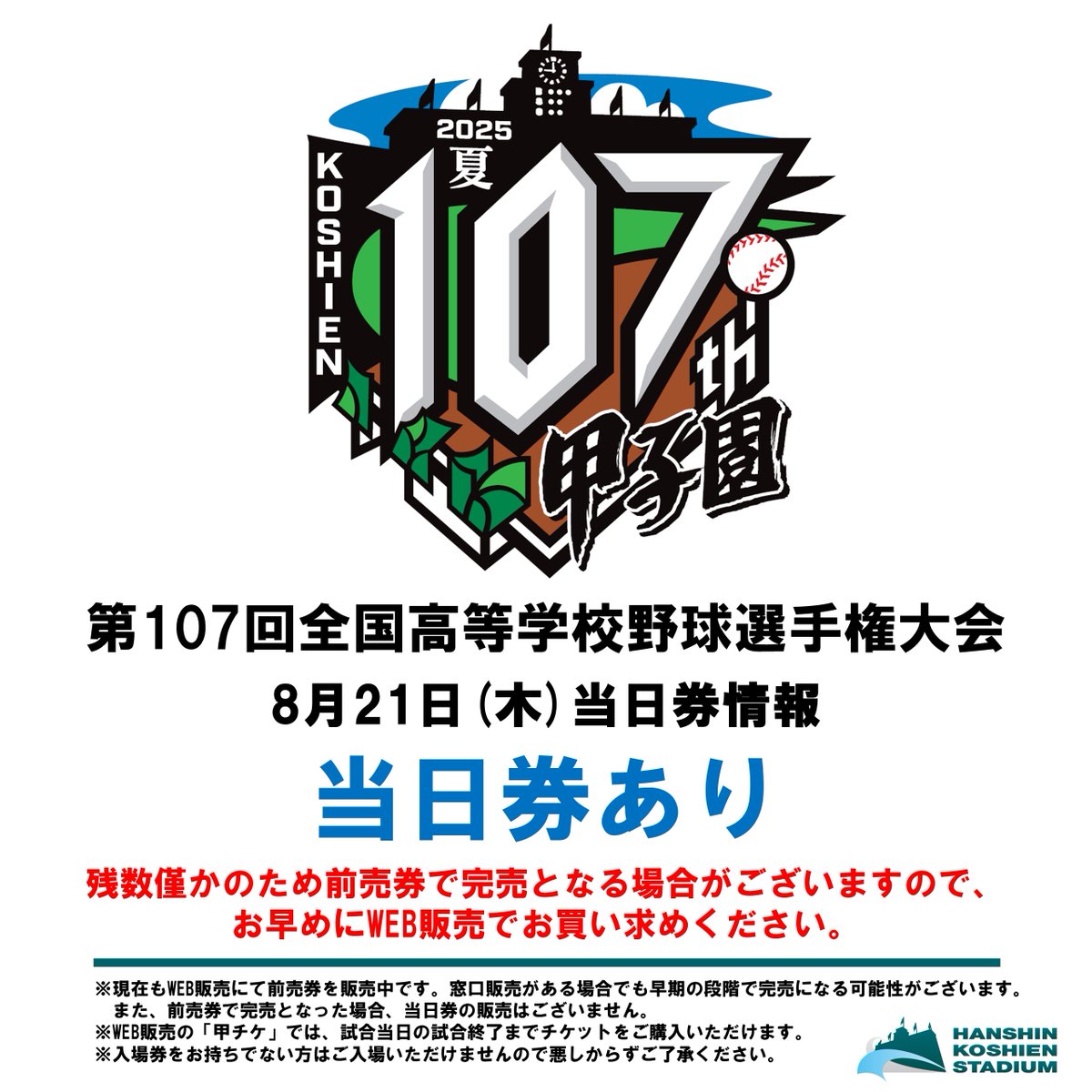 2025
KOSHIEN
夏
107th
甲子園

第107回全国高等学校野球選手権大会
8月21日(木)当日券情報

当日券あり

残数僅かのため前売券で完売となる場合がございますので、お早めにWEB販売でお買い求めください。

※現在もWEB販売にて前売券を販売中です。窓口販売がある場合でも早期の段階で完売になる可能性がございます。
また、前売券で完売となった場合、当日券の販売はございません。
※WEB販売の「甲チケ」では、試合当日の試合終了までチケットをご購入いただけます。
※入場券をお持ちでない方はご入場いただけませんので悪しからずご了承ください。

HANSHIN KOSHIEN STADIUM